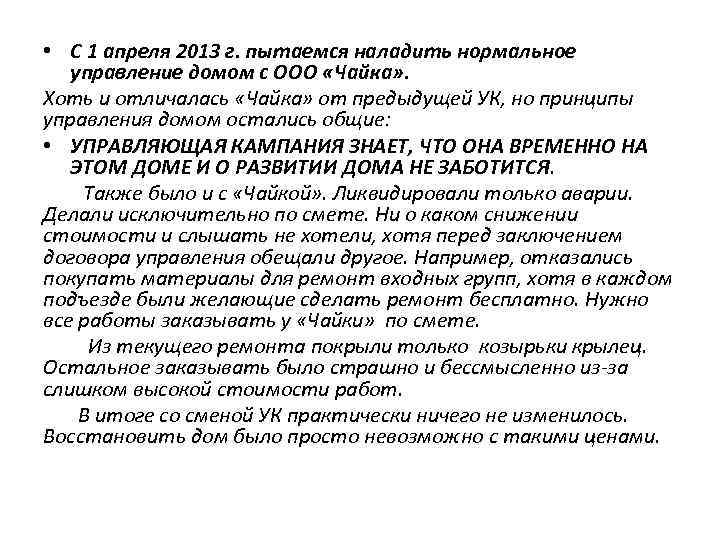 • С 1 апреля 2013 г. пытаемся наладить нормальное управление домом с ООО «Чайка».

Хоть и отличалась «Чайка» от предыдущей УК, но принципы управления домом остались общие:

• УПРАВЛЯЮЩАЯ КАМПАНИЯ ЗНАЕТ, ЧТО ОНА ВРЕМЕННО НА ЭТОМ ДОМЕ И О РАЗВИТИИ ДОМА НЕ ЗАБОТИТСЯ.

Также было и с «Чайкой». Ликвидировали только аварии. Делали исключительно по смете. Ни о каком снижении стоимости и слышать не хотели, хотя перед заключением договора управления обещали другое. Например, отказались покупать материалы для ремонт входных групп, хотя в каждом подъезде были желающие сделать ремонт бесплатно. Нужно все работы заказывать у «Чайки» по смете.

Из текущего ремонта покрыли только козырьки крылец. Остальное заказывать было страшно и бессмысленно из-за слишком высокой стоимости работ.

В итоге со сменой УК практически ничего не изменилось. Восстановить дом было просто невозможно с такими ценами.